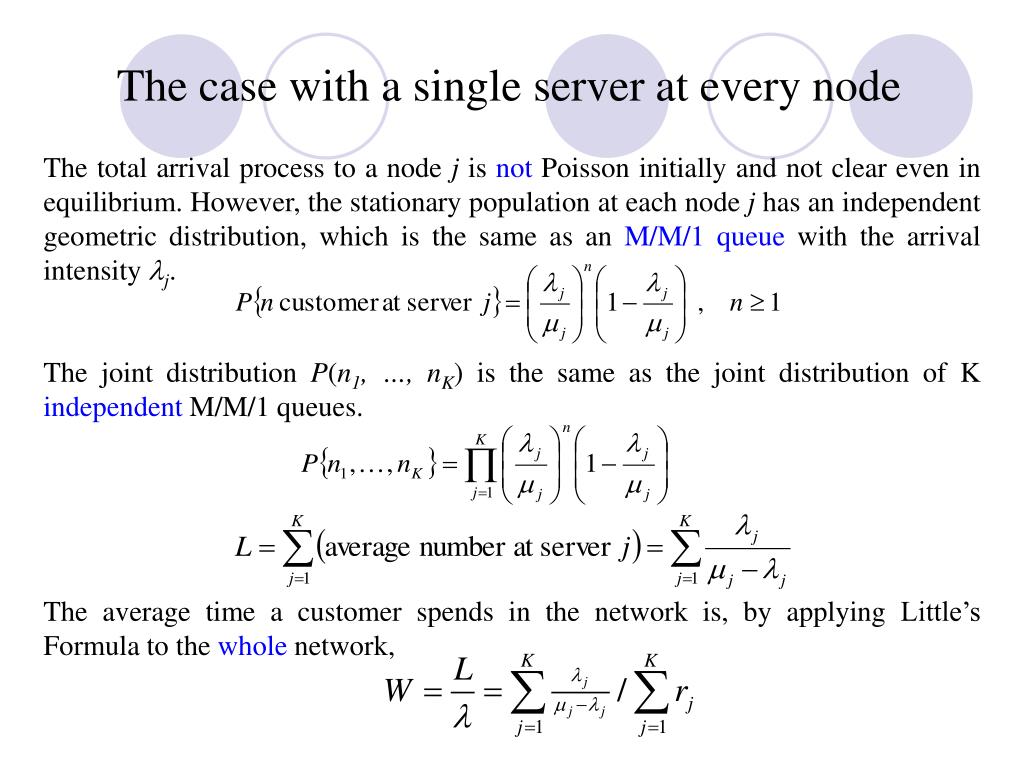 The case with a single server at every node

The total arrival process to a node $j$ is not Poisson initially and not clear even in equilibrium. However, the stationary population at each node $j$ has an independent geometric distribution, which is the same as an M/M/1 queue with the arrival intensity $\lambda_j$.

$P\{n \text{ customer at server } j\} = \left(\frac{\lambda_j}{\mu_j}\right)^n \left(1 - \frac{\lambda_j}{\mu_j}\right), \quad n \geq 1$

The joint distribution $P(n_1, \ldots, n_K)$ is the same as the joint distribution of K independent M/M/1 queues.

$P\{n_1, \ldots, n_K\} = \prod_{j=1}^{K} \left(\frac{\lambda_j}{\mu_j}\right)^n \left(1 - \frac{\lambda_j}{\mu_j}\right)$

$L = \sum_{j=1}^{K} (\text{average number at server } j) = \sum_{j=1}^{K} \frac{\lambda_j}{\mu_j - \lambda_j}$

The average time a customer spends in the network is, by applying Little's Formula to the whole network,

$W = \frac{L}{\lambda} = \sum_{j=1}^{K} \frac{\lambda_j}{\mu_j - \lambda_j} / \sum_{j=1}^{K} r_j$